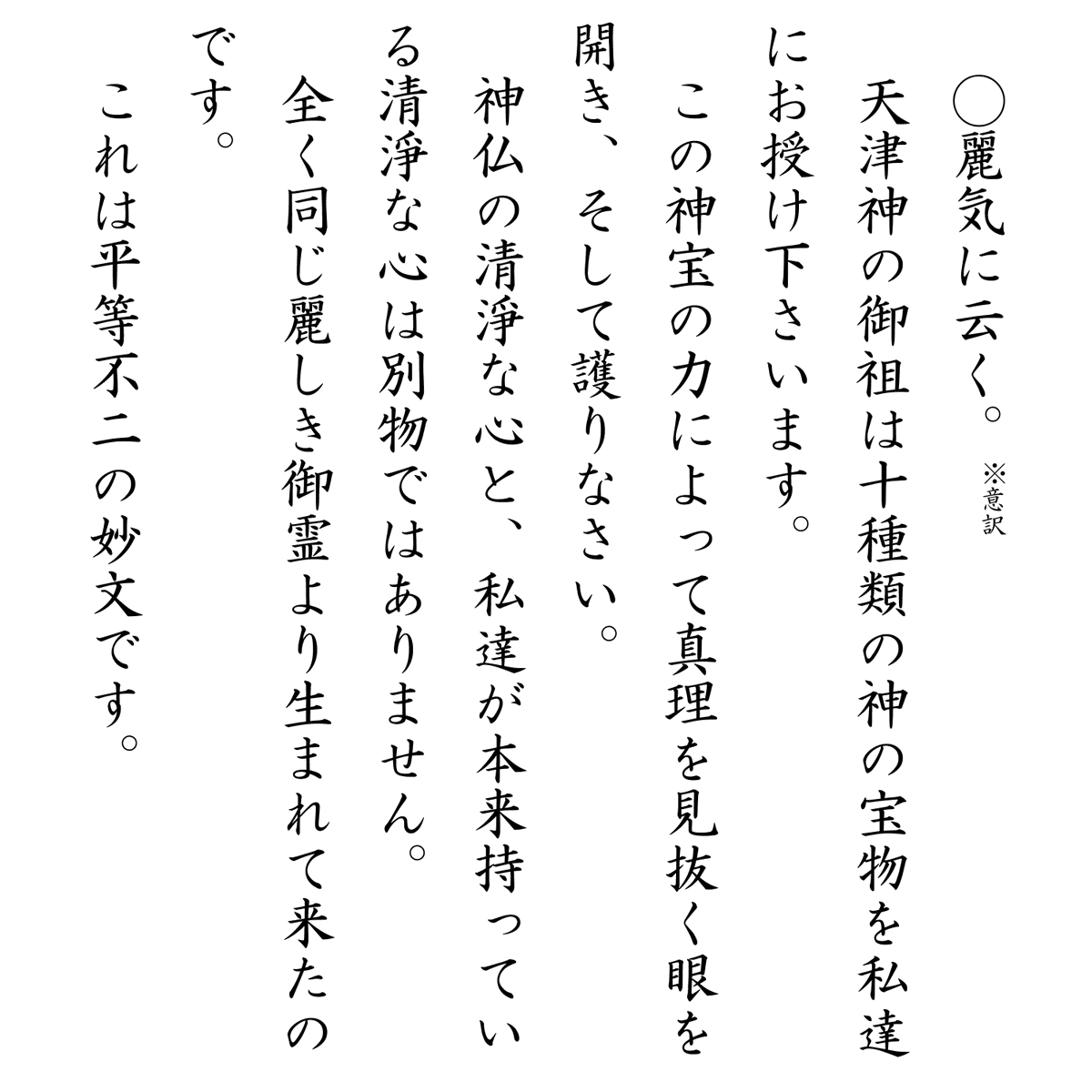 ◯麗気に云く。 ※意訳

天津神の御祖は十種類の神の宝物を私達にお授け下さいます。

この神宝の力によって真理を見抜く眼を開き、そして護りなさい。

神仏の清浄な心と、私達が本来持っている清浄な心は別物ではありません。

全く同じ麗しき御霊より生まれて来たのです。

これは平等不二の妙文です。